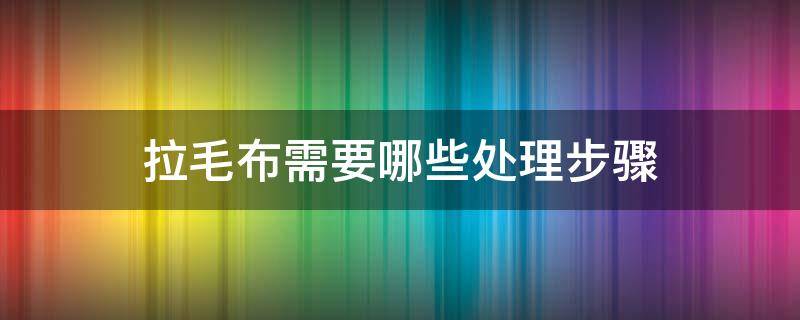 拉毛布需要哪些处理步骤